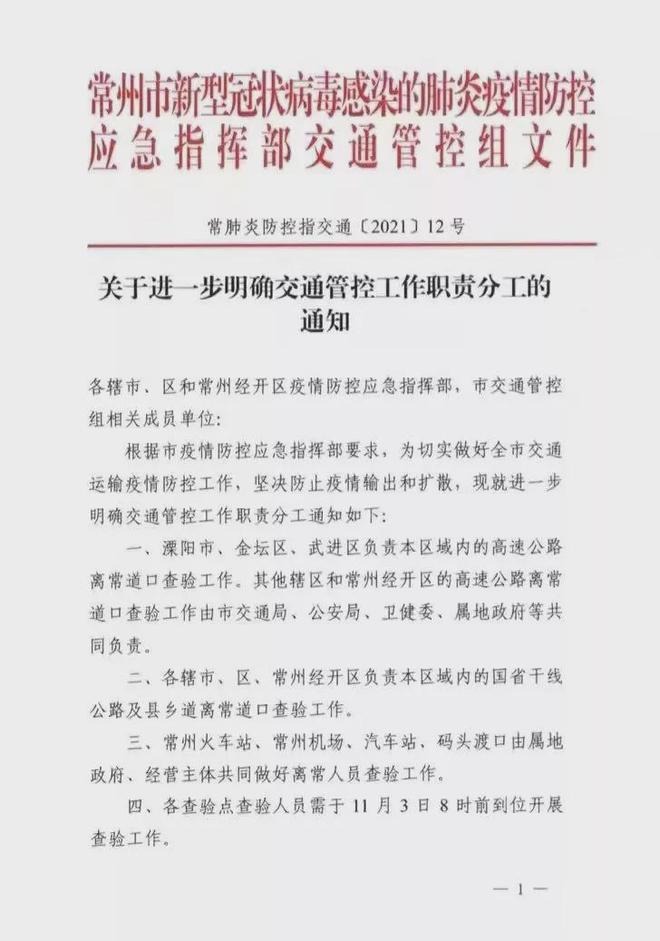 常州市新型冠状病毒感染的肺炎疫情防控应急指挥部交通管控组文件

常肺炎防控指交通〔2021〕12号

关于进一步明确交通管控工作职责分工的通知

各辖市、区和常州经开区疫情防控应急指挥部，市交通管控组相关成员单位：

根据市疫情防控应急指挥部要求，为切实做好全市交通运输疫情防控工作，坚决防止疫情输出和扩散，现就进一步明确交通管控工作职责分工通知如下：

一、溧阳市、金坛区、武进区负责本区域内的高速公路离常道口查验工作。其他辖区和常州经开区的高速公路离常道口查验工作由市交通局、公安局、卫健委、属地政府等共同负责。

二、各辖市、区、常州经开区负责本区域内的国省干线公路及县乡道离常道口查验工作。

三、常州火车站、常州机场、汽车站、码头渡口由属地政府、经营主体共同做好离常人员查验工作。

四、各查验点查验人员需于11月3日8时前到位开展查验工作。

— 1 —